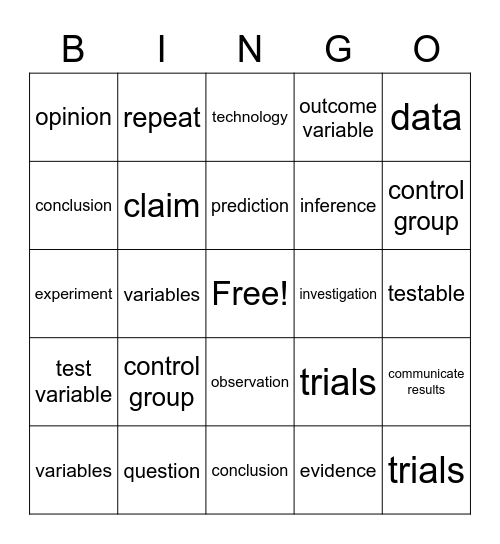 | B | I | N | G | O |
|---|---|---|---|---|
| opinion | repeat | technology | outcome variable | data |
| conclusion | claim | prediction | inference | control group |
| experiment | variables | Free! | investigation | testable |
| test variable | control group | observation | trials | communicate results |
| variables | question | conclusion | evidence | trials |